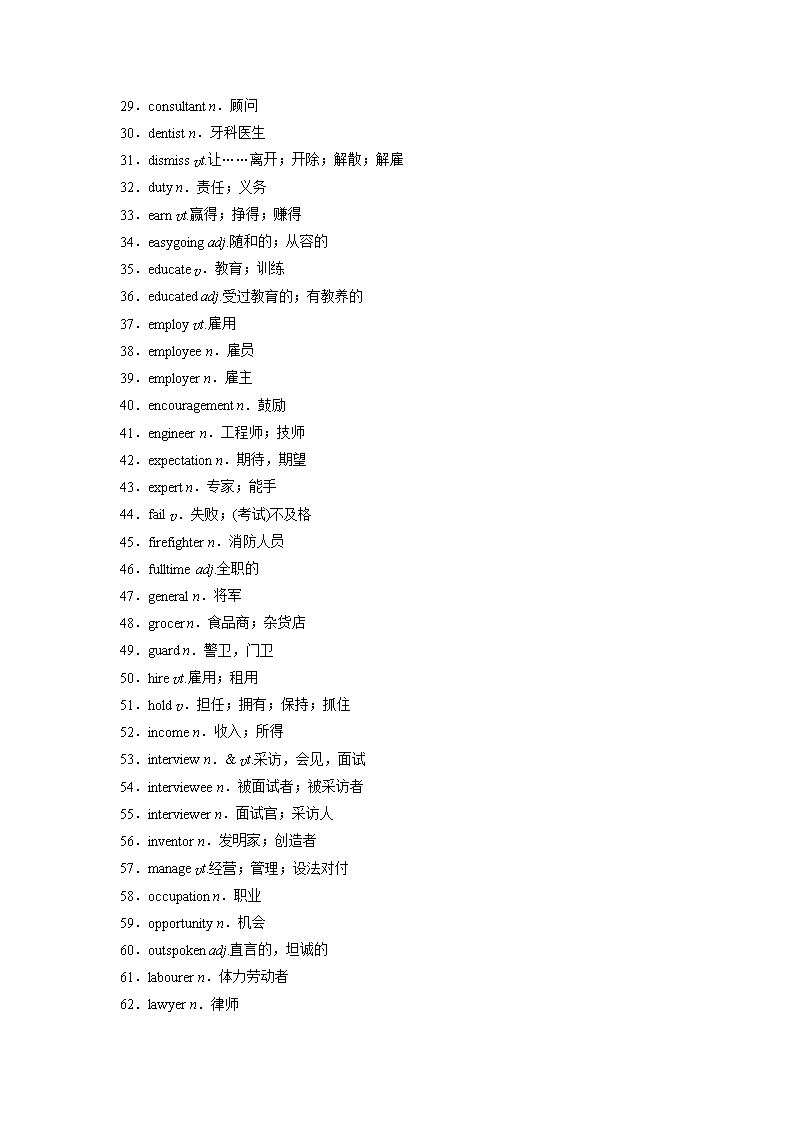 29．consultant n．顾问

30．dentist n．牙科医生

31．dismiss vt.让……离开；开除；解散；解雇

32．duty n．责任；义务

33．earn vt.赢得；挣得；赚得

34．easygoing adj.随和的；从容的

35．educate v．教育；训练

36．educated adj.受过教育的；有教养的

37．employ vt.雇用

38．employee n．雇员

39．employer n．雇主

40．encouragement n．鼓励

41．engineer n．工程师；技师

42．expectation n．期待，期望

43．expert n．专家；能手

44．fail v．失败；(考试)不及格

45．firefighter n．消防人员

46．fulltime adj.全职的

47．general n．将军

48．grocer n．食品商；杂货店

49．guard n．警卫，门卫

50．hire vt.雇用；租用

51．hold v．担任；拥有；保持；抓住

52．income n．收入；所得

53．interview n．& vt.采访，会见，面试

54．interviewee n．被面试者；被采访者

55．interviewer n．面试官；采访人

56．inventor n．发明家；创造者

57．manage vt.经营；管理；设法对付

58．occupation n．职业

59．opportunity n．机会

60．outspoken adj.直言的，坦诚的

61．labourer n．体力劳动者

62．lawyer n．律师